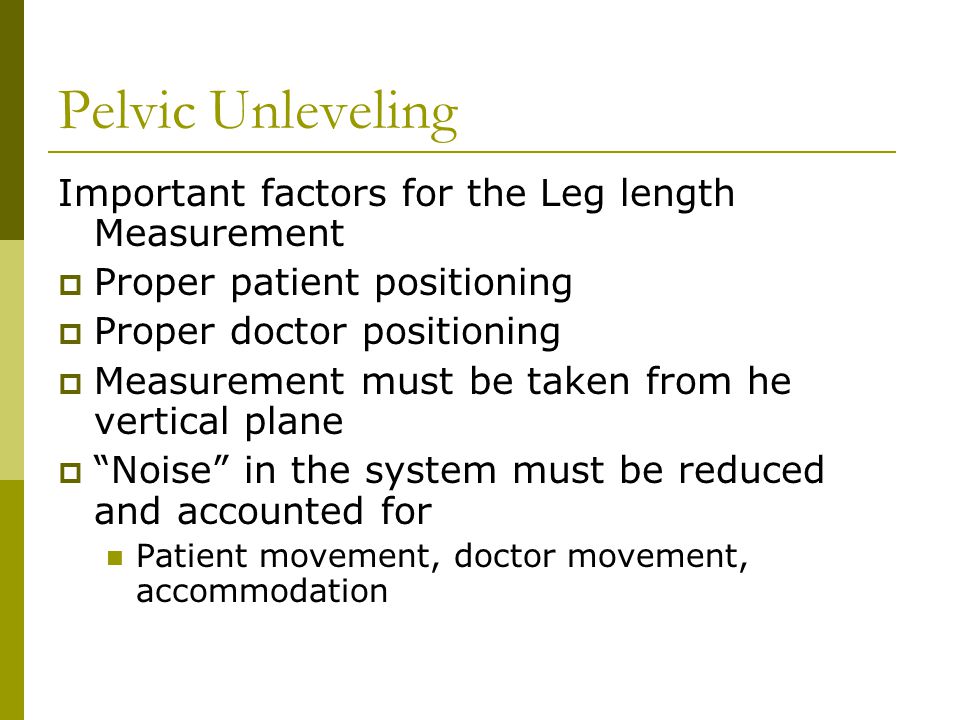 Pelvic Unleveling

Important factors for the Leg length Measurement

Proper patient positioning

Proper doctor positioning

Measurement must be taken from he vertical plane

“Noise” in the system must be reduced and accounted for

Patient movement, doctor movement, accommodation